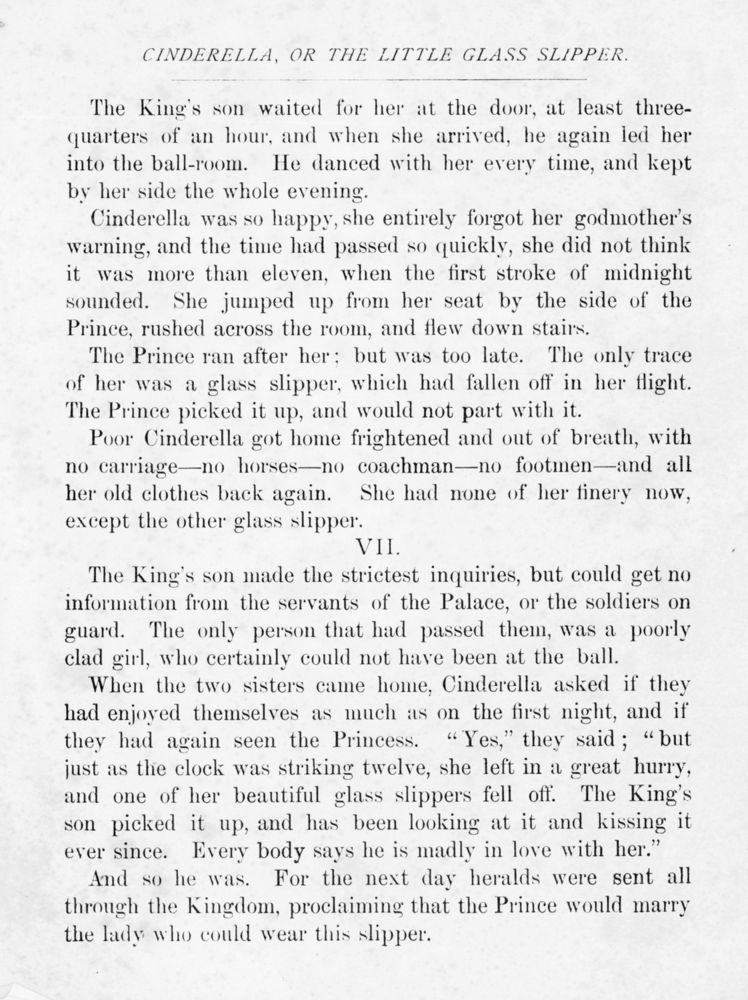 CINDERELLA, OR THE LITTLE GLASS SLIPPER.

The King's son waited for her at the door, at least three-quarters of an hour, and when she arrived, he again led her into the ball-room. He danced with her every time, and kept by her side the whole evening.

Cinderella was so happy, she entirely forgot her godmother's warning, and the time had passed so quickly, she did not think it was more than eleven, when the first stroke of midnight sounded. She jumped up from her seat by the side of the Prince, rushed across the room, and flew down stairs.

The Prince ran after her; but was too late. The only trace of her was a glass slipper, which had fallen off in her flight. The Prince picked it up, and would not part with it.

Poor Cinderella got home frightened and out of breath, with no carriage—no horses—no coachman—no footmen—and all her old clothes back again. She had none of her finery now, except the other glass slipper.

VII.

The King's son made the strictest inquiries, but could get no information from the servants of the Palace, or the soldiers on guard. The only person that had passed them, was a poorly clad girl, who certainly could not have been at the ball.

When the two sisters came home, Cinderella asked if they had enjoyed themselves as much as on the first night, and if they had again seen the Princess. "Yes," they said; "but just as the clock was striking twelve, she left in a great hurry, and one of her beautiful glass slippers fell off. The King's son picked it up, and has been looking at it and kissing it ever since. Every body says he is madly in love with her."

And so he was. For the next day heralds were sent all through the Kingdom, proclaiming that the Prince would marry the lady who could wear this slipper.